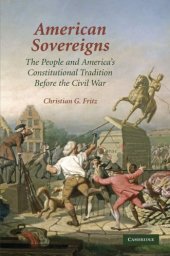 American Sovereigns

The People and America's Constitutional Tradition Before the Civil War

Christian G. Fritz

CAMBRIDGE